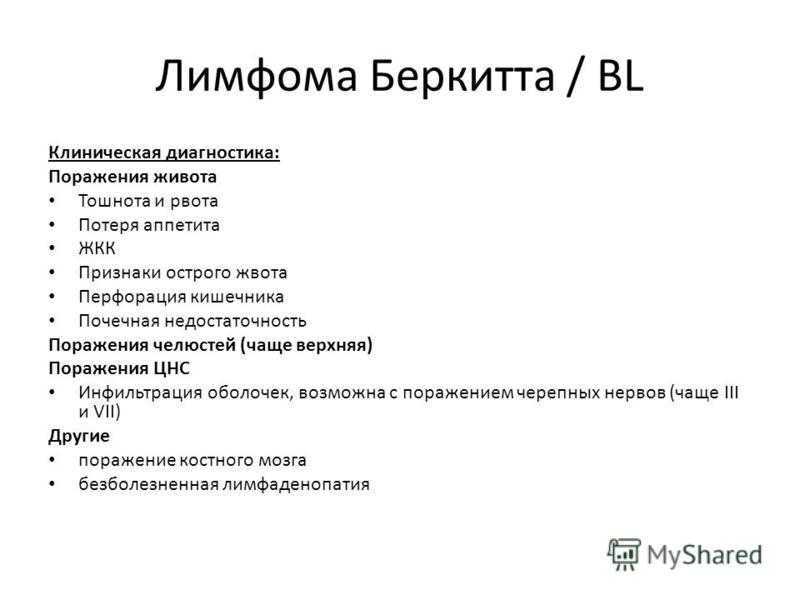 Лимфома Беркитта / BL

Клиническая диагностика:
Поражения живота
• Тошнота и рвота
• Потеря аппетита
• ЖКК
• Признаки острого жвота
• Перфорация кишечника
• Почечная недостаточность
Поражения челюстей (чаще верхняя)
Поражения ЦНС
• Инфильтрация оболочек, возможна с поражением черепных нервов (чаще III и VII)
Другие
• поражение костного мозга
• безболезненная лимфаденопатия

MyShared